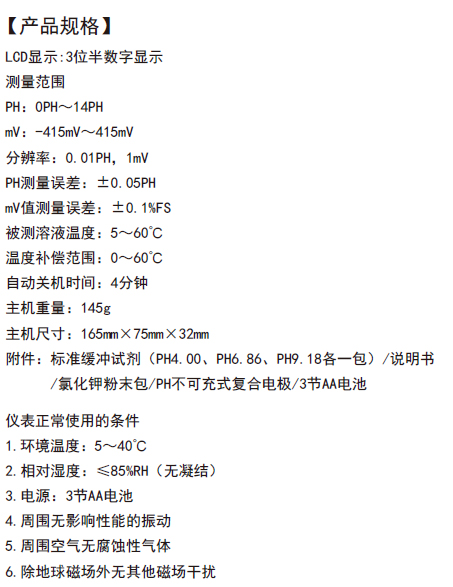 【产品规格】

LCD显示:3位半数字显示

测量范围

PH：0PH～14PH

mV：-415mV～415mV

分辨率：0.01PH，1mV

PH测量误差：±0.05PH

mV值测量误差：±0.1%FS

被测溶液温度：5～60℃

温度补偿范围：0～60℃

自动关机时间：4分钟

主机重量：145g

主机尺寸：165mm×75mm×32mm

附件：标准缓冲试剂（PH4.00、PH6.86、PH9.18各一包）/说明书/氯化钾粉末包/PH不可充式复合电极/3节AA电池

仪表正常使用的条件

1.环境温度：5～40℃

2.相对湿度：≤85%RH（无凝结）

3.电源：3节AA电池

4.周围无影响性能的振动

5.周围空气无腐蚀性气体

6.除地球磁场外无其他磁场干扰